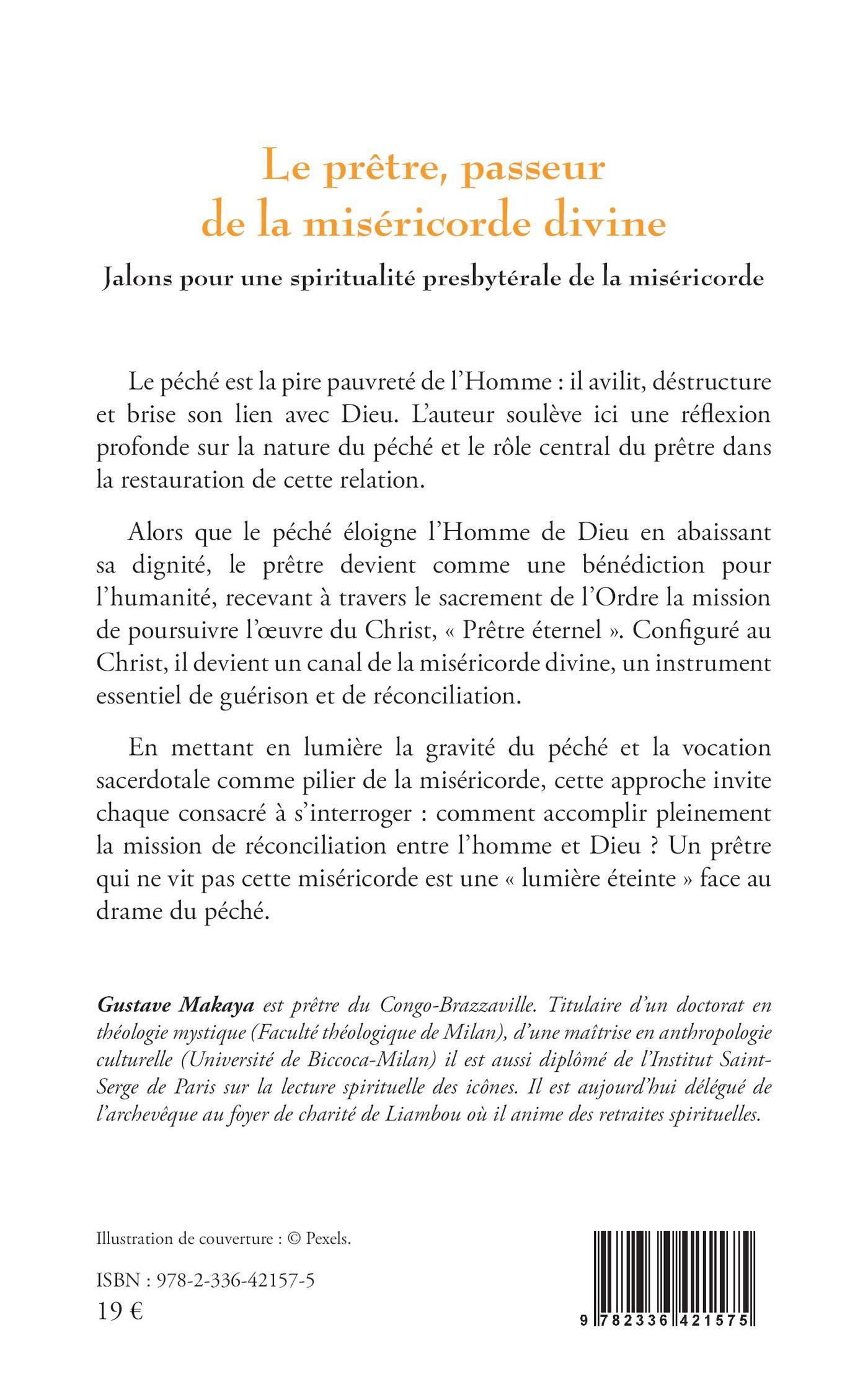 Le prêtre, passeur de la miséricorde divine

Jalons pour une spiritualité presbytérale de la miséricorde

Le péché est la pire pauvreté de l'Homme : il avilit, déstructure et brise son lien avec Dieu. L'auteur soulève ici une réflexion profonde sur la nature du péché et le rôle central du prêtre dans la restauration de cette relation.

Alors que le péché éloigne l'Homme de Dieu en abaissant sa dignité, le prêtre devient comme une bénédiction pour l'humanité, recevant à travers le sacrement de l'Ordre la mission de poursuivre l'œuvre du Christ, « Prêtre éternel ». Configuré au Christ, il devient un canal de la miséricorde divine, un instrument essentiel de guérison et de réconciliation.

En mettant en lumière la gravité du péché et la vocation sacerdotale comme pilier de la miséricorde, cette approche invite chaque consacré à s'interroger : comment accomplir pleinement la mission de réconciliation entre l'homme et Dieu ? Un prêtre qui ne vit pas cette miséricorde est une « lumière éteinte » face au drame du péché.

Gustave Makaya est prêtre du Congo-Brazzaville. Titulaire d'un doctorat en théologie mystique (Faculté théologique de Milan), d'une maîtrise en anthropologie culturelle (Université de Biccoca-Milan) il est aussi diplômé de l'Institut Saint-Serge de Paris sur la lecture spirituelle des icônes. Il est aujourd'hui délégué de l'archevêque au foyer de charité de Liambou où il anime des retraites spirituelles.

Illustration de couverture : © Pexels.

ISBN : 978-2-336-42157-5
19 €

9 782336 421575